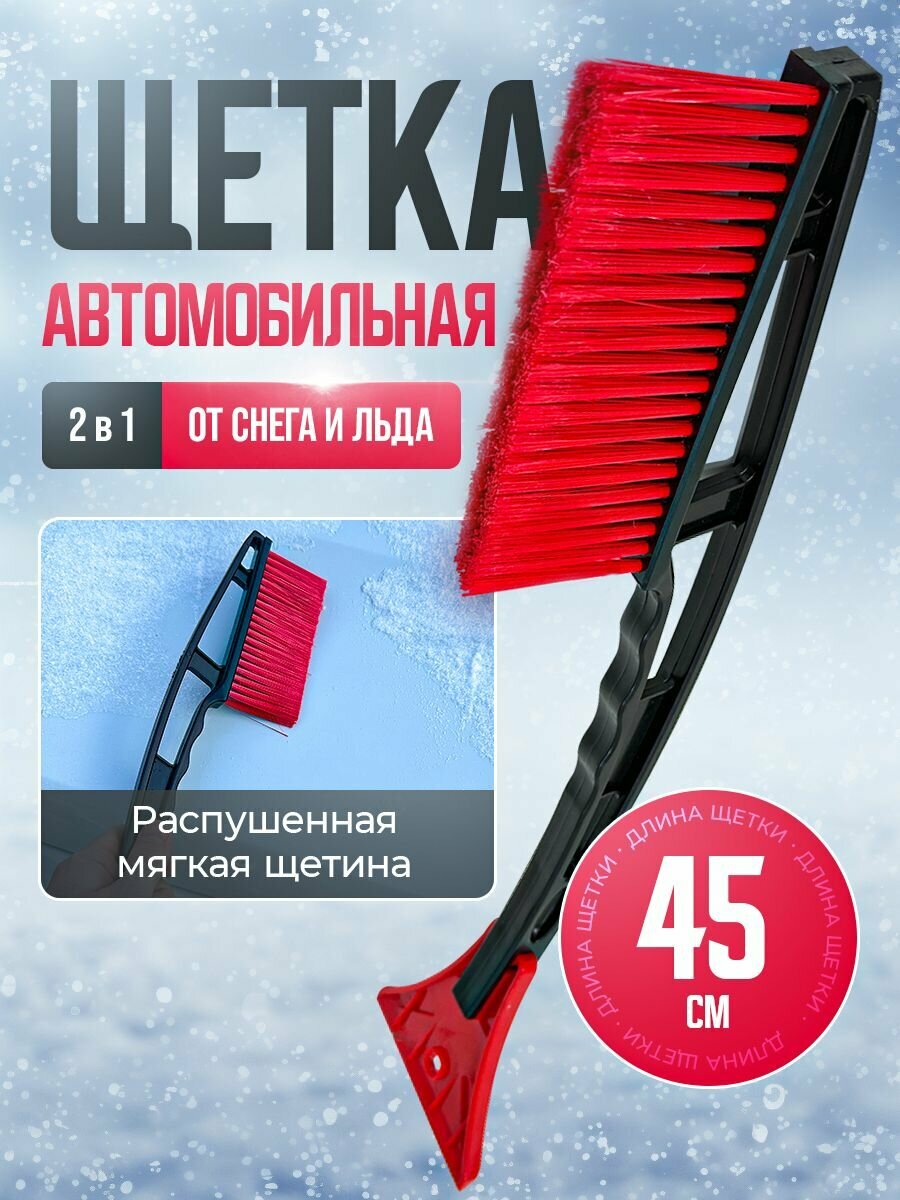 ЩЕТКА
АВТОМОБИЛЬНАЯ

2 в 1
ОТ СНЕГА И ЛЬДА

Распушенная мягкая щетина

ДЛИНА ЩЕТКИ · ДЛИНА ЩЕТКИ · ДЛИНА ЩЕТКИ · ДЛИНА ЩЕТКИ ·
45
СМ